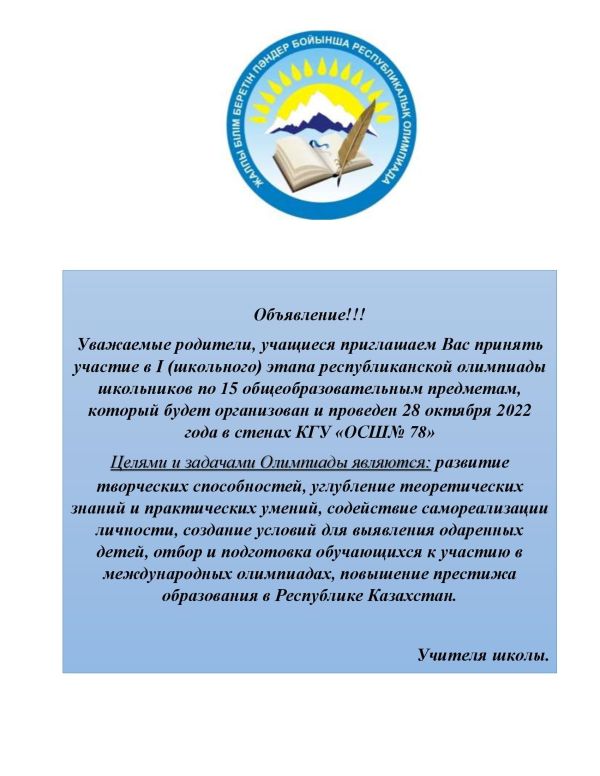 ЖАЛПЫ БІЛІМ БЕРЕТІН ПӘНДЕР БОЙЫНША РЕСПУБЛИКАЛЫҚ ОЛИМПИАДА

Объявление!!!

Уважаемые родители, учащиеся приглашаем Вас принять участие в I (школьного) этапа республиканской олимпиады школьников по 15 общеобразовательным предметам, который будет организован и проведен 28 октября 2022 года в стенах КГУ «ОСШ№ 78»

Целями и задачами Олимпиады являются: развитие творческих способностей, углубление теоретических знаний и практических умений, содействие самореализации личности, создание условий для выявления одаренных детей, отбор и подготовка обучающихся к участию в международных олимпиадах, повышение престижа образования в Республике Казахстан.

Учителя школы.